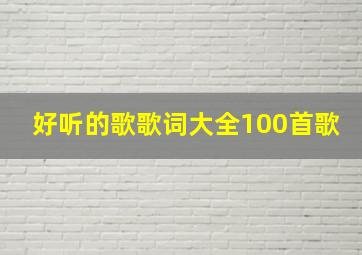 好听的歌歌词大全100首歌